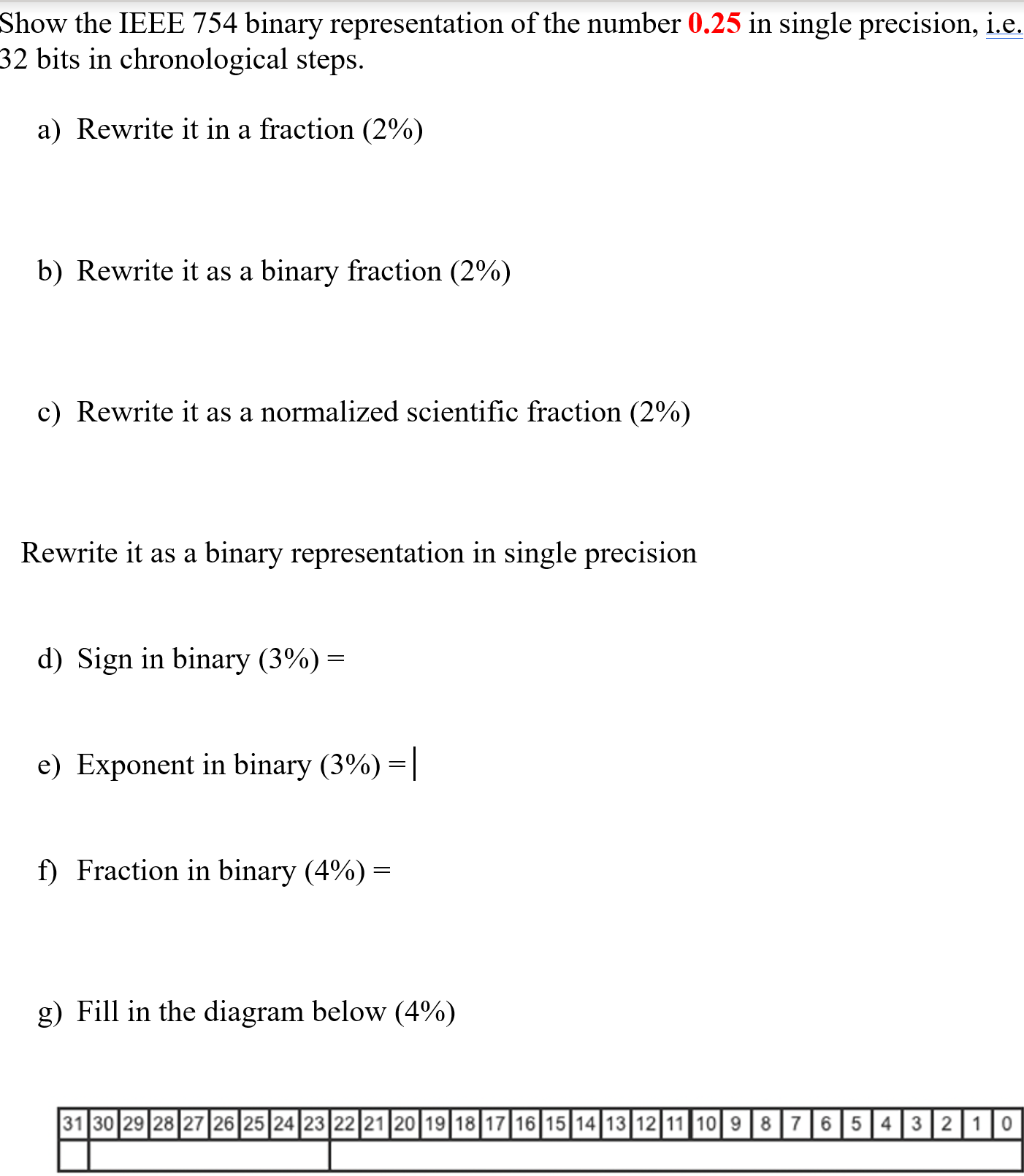 Show the IEEE 754 binary representation of the number 0.25 in single precision, i.e. 32 bits in chronological steps.

a) Rewrite it in a fraction (2%)

b) Rewrite it as a binary fraction (2%)

c) Rewrite it as a normalized scientific fraction (2%)

Rewrite it as a binary representation in single precision

d) Sign in binary (3%) =

e) Exponent in binary (3%) =

f) Fraction in binary (4%) =

g) Fill in the diagram below (4%)

| 31 | 30 | 29 | 28 | 27 | 26 | 25 | 24 | 23 | 22 | 21 | 20 | 19 | 18 | 17 | 16 | 15 | 14 | 13 | 12 | 11 | 10 | 9 | 8 | 7 | 6 | 5 | 4 | 3 | 2 | 1 | 0 |
|---|---|---|---|---|---|---|---|---|---|---|---|---|---|---|---|---|---|---|---|---|---|---|---|---|---|---|---|---|---|---|---|
| | | | | | | | | | | | | | | | | | | | | | | | | | | | | | | | |